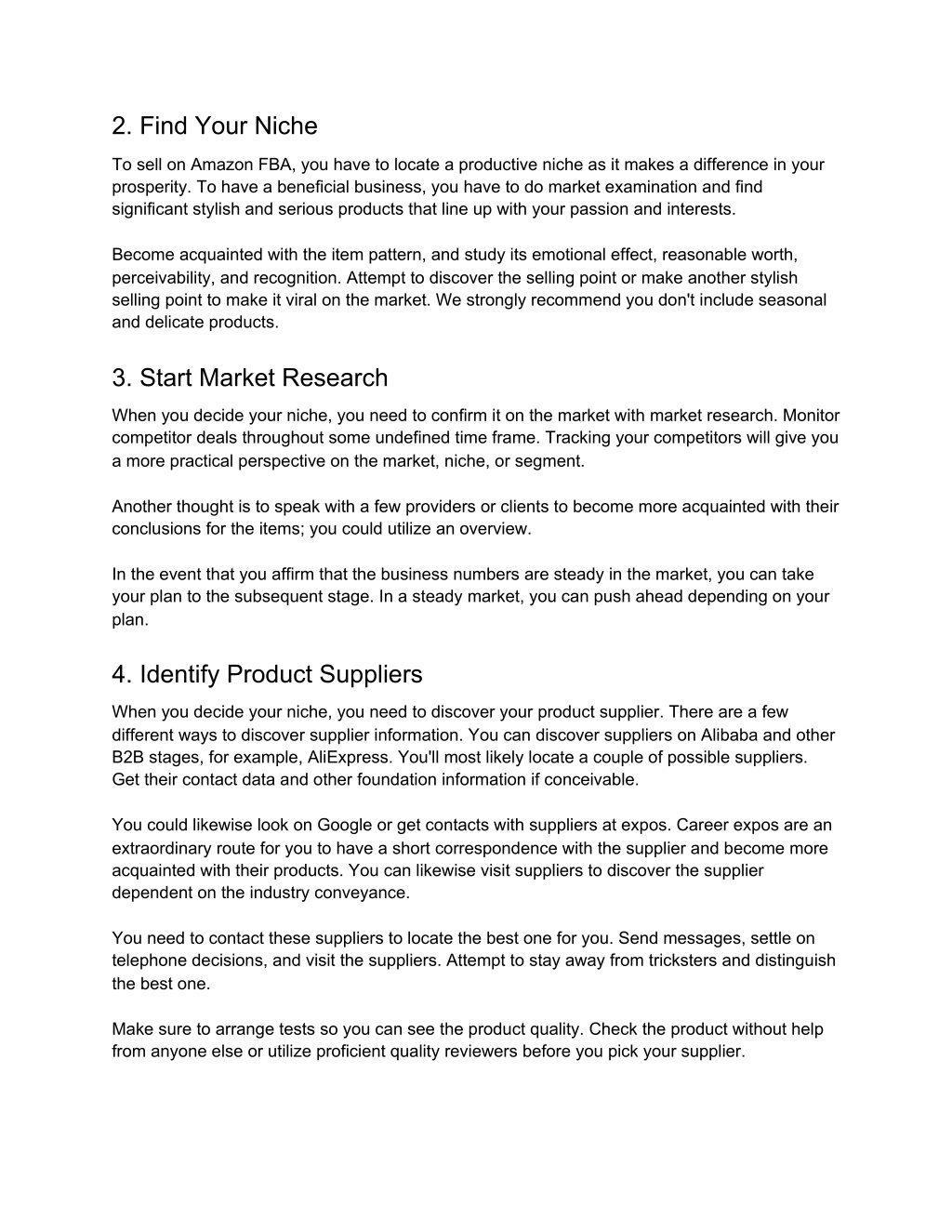 2. Find Your Niche

To sell on Amazon FBA, you have to locate a productive niche as it makes a difference in your prosperity. To have a beneficial business, you have to do market examination and find significant stylish and serious products that line up with your passion and interests.

Become acquainted with the item pattern, and study its emotional effect, reasonable worth, perceivability, and recognition. Attempt to discover the selling point or make another stylish selling point to make it viral on the market. We strongly recommend you don't include seasonal and delicate products.

3. Start Market Research

When you decide your niche, you need to confirm it on the market with market research. Monitor competitor deals throughout some undefined time frame. Tracking your competitors will give you a more practical perspective on the market, niche, or segment.

Another thought is to speak with a few providers or clients to become more acquainted with their conclusions for the items; you could utilize an overview.

In the event that you affirm that the business numbers are steady in the market, you can take your plan to the subsequent stage. In a steady market, you can push ahead depending on your plan.

4. Identify Product Suppliers

When you decide your niche, you need to discover your product supplier. There are a few different ways to discover supplier information. You can discover suppliers on Alibaba and other B2B stages, for example, AliExpress. You'll most likely locate a couple of possible suppliers. Get their contact data and other foundation information if conceivable.

You could likewise look on Google or get contacts with suppliers at expos. Career expos are an extraordinary route for you to have a short correspondence with the supplier and become more acquainted with their products. You can likewise visit suppliers to discover the supplier dependent on the industry conveyance.

You need to contact these suppliers to locate the best one for you. Send messages, settle on telephone decisions, and visit the suppliers. Attempt to stay away from tricksters and distinguish the best one.

Make sure to arrange tests so you can see the product quality. Check the product without help from anyone else or utilize proficient quality reviewers before you pick your supplier.